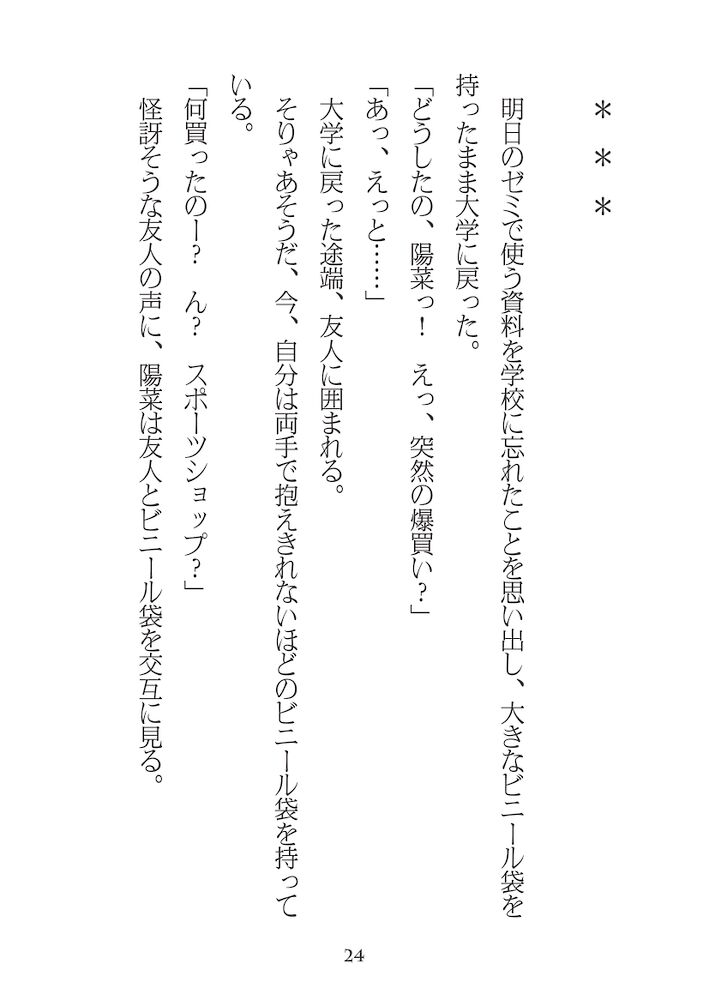 ＊＊＊

明日のゼミで使う資料を学校に忘れたことを思い出し、大きなビニール袋を持ったまま大学に戻った。

「どうしたの、陽菜っ！　えっ、突然の爆買い？」

「あっ、えっと……」

大学に戻った途端、友人に囲まれる。

そりゃあそうだ、今、自分は両手で抱えきれないほどのビニール袋を持っている。

「何買ったのー？　ん？　スポーツショップ？」

怪訝そうな友人の声に、陽菜は友人とビニール袋を交互に見る。

24